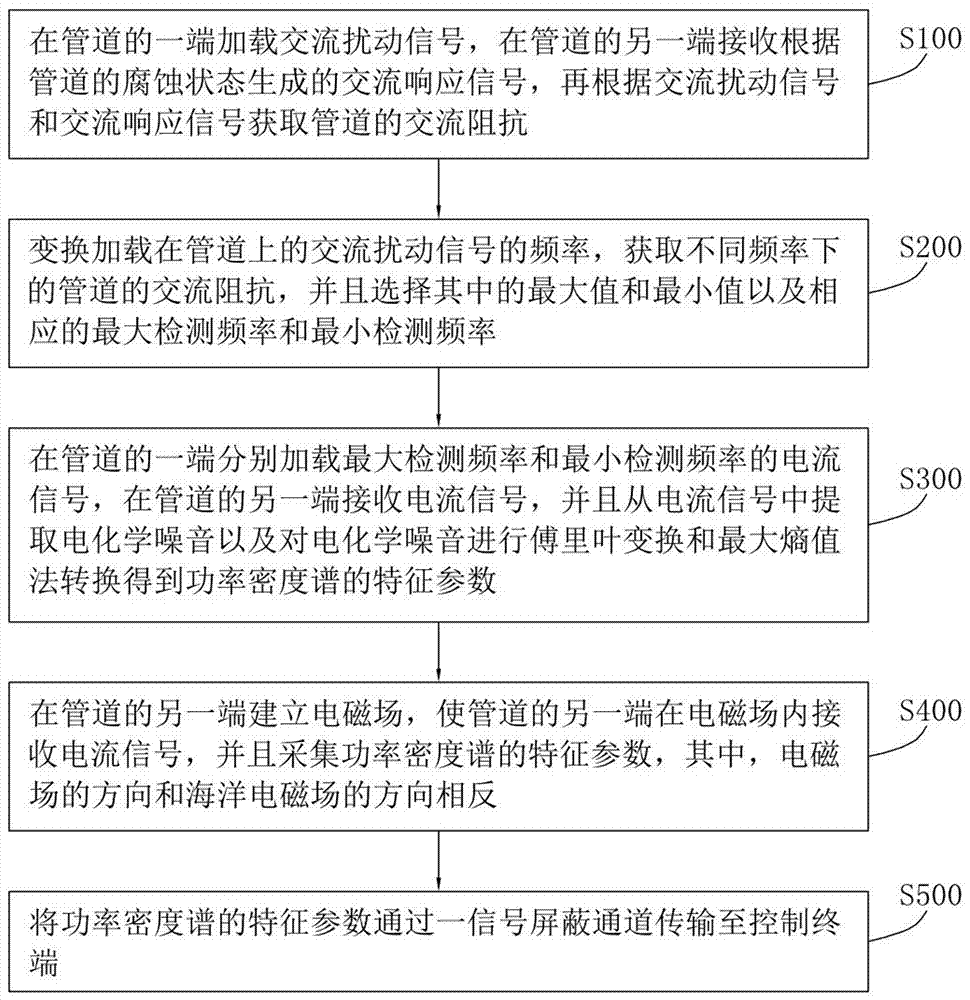 在管道的一端加载交流扰动信号，在管道的另一端接收根据管道的腐蚀状态生成的交流响应信号，再根据交流扰动信号和交流响应信号获取管道的交流阻抗

S100

变换加载在管道上的交流扰动信号的频率，获取不同频率下的管道的交流阻抗，并且选择其中的最大值和最小值以及相应的最大检测频率和最小检测频率

S200

在管道的一端分别加载最大检测频率和最小检测频率的电流信号，在管道的另一端接收电流信号，并且从电流信号中提取电化学噪音以及对电化学噪音进行傅里叶变换和最大熵值法转换得到功率密度谱的特征参数

S300

在管道的另一端建立电磁场，使管道的另一端在电磁场内接收电流信号，并且采集功率密度谱的特征参数，其中，电磁场的方向和海洋电磁场的方向相反

S400

将功率密度谱的特征参数通过一信号屏蔽通道传输至控制终端

S500